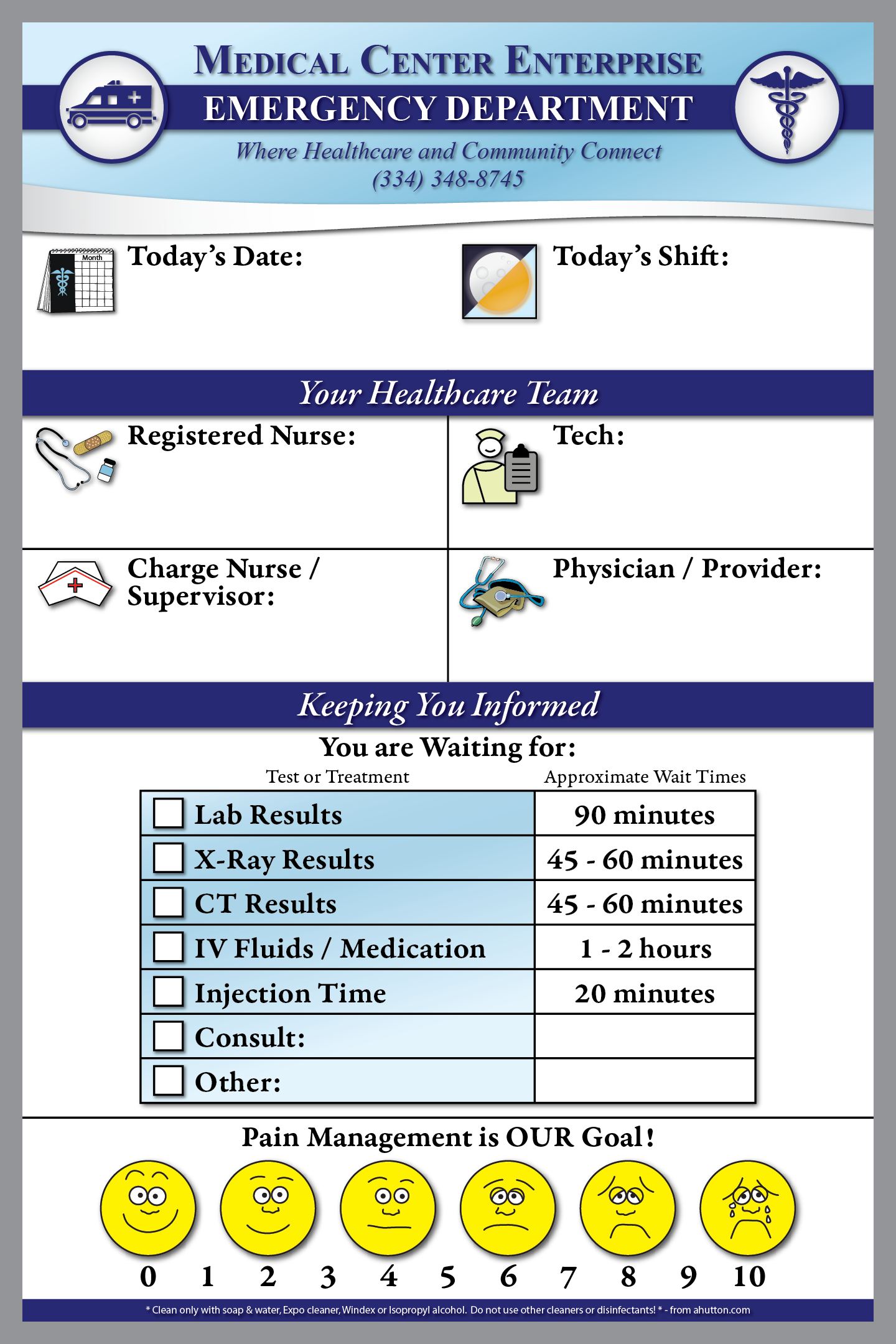 MEDICAL CENTER ENTERPRISE
EMERGENCY DEPARTMENT
Where Healthcare and Community Connect
(334) 348-8745

Month

Today's Date:

Today's Shift:

Your Healthcare Team

Registered Nurse:

Tech:

Charge Nurse / Supervisor:

Physician / Provider:

Keeping You Informed

You are Waiting for:

| Test or Treatment | Approximate Wait Times |
|---|---|
| Lab Results | 90 minutes |
| X-Ray Results | 45 - 60 minutes |
| CT Results | 45 - 60 minutes |
| IV Fluids / Medication | 1 - 2 hours |
| Injection Time | 20 minutes |
| Consult: | |
| Other: | |

Pain Management is OUR Goal!

0 1 2 3 4 5 6 7 8 9 10

* Clean only with soap & water, Expo cleaner, Windex or Isopropyl alcohol. Do not use other cleaners or disinfectants! * - from ahutton.com